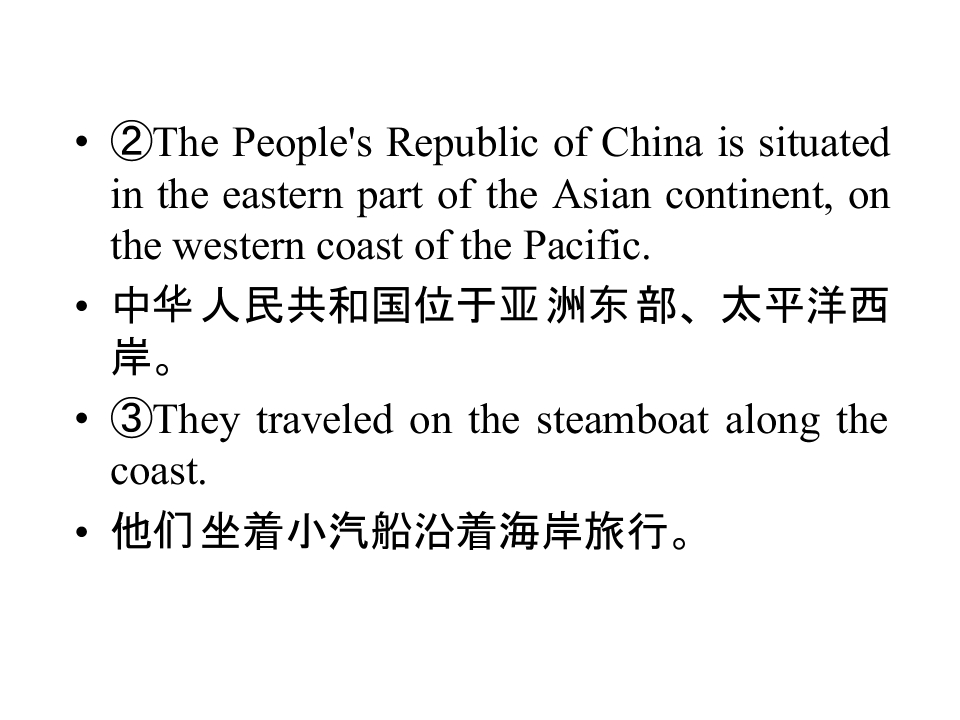 • ②The People's Republic of China is situated in the eastern part of the Asian continent, on the western coast of the Pacific.

• 中华人民共和国位于亚洲东部、太平洋西岸。

• ③They traveled on the steamboat along the coast.

• 他们坐着小汽船沿着海岸旅行。